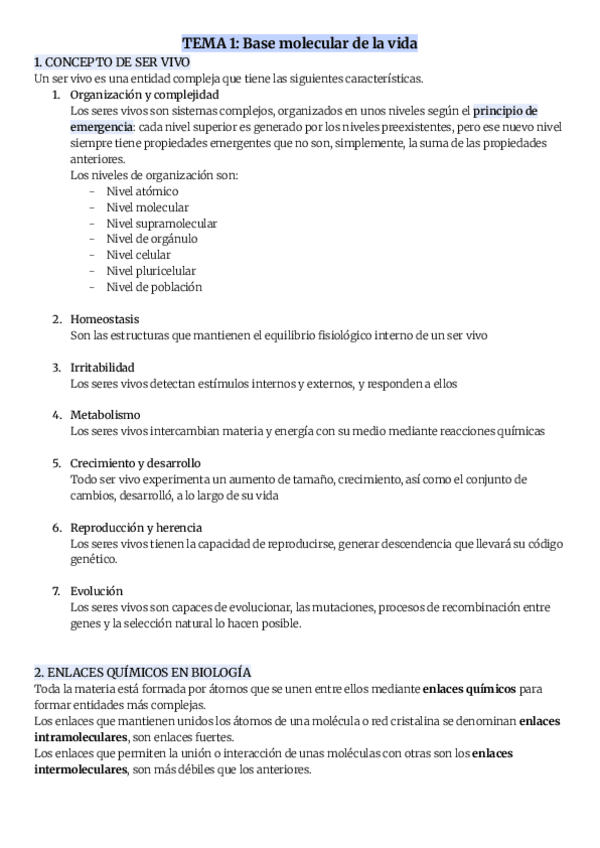 TEMA 1: Base molecular de la vida

1. CONCEPTO DE SER VIVO

Un ser vivo es una entidad compleja que tiene las siguientes características.

1. Organización y complejidad
Los seres vivos son sistemas complejos, organizados en unos niveles según el principio de emergencia: cada nivel superior es generado por los niveles preexistentes, pero ese nuevo nivel siempre tiene propiedades emergentes que no son, simplemente, la suma de las propiedades anteriores.
Los niveles de organización son:
- Nivel atómico
- Nivel molecular
- Nivel supramolecular
- Nivel de orgánulo
- Nivel celular
- Nivel pluricelular
- Nivel de población

2. Homeostasis
Son las estructuras que mantienen el equilibrio fisiológico interno de un ser vivo

3. Irritabilidad
Los seres vivos detectan estímulos internos y externos, y responden a ellos

4. Metabolismo
Los seres vivos intercambian materia y energía con su medio mediante reacciones químicas

5. Crecimiento y desarrollo
Todo ser vivo experimenta un aumento de tamaño, crecimiento, así como el conjunto de cambios, desarrolló, a lo largo de su vida

6. Reproducción y herencia
Los seres vivos tienen la capacidad de reproducirse, generar descendencia que llevará su código genético.

7. Evolución
Los seres vivos son capaces de evolucionar, las mutaciones, procesos de recombinación entre genes y la selección natural lo hacen posible.

2. ENLACES QUÍMICOS EN BIOLOGÍA

Toda la materia está formada por átomos que se unen entre ellos mediante enlaces químicos para formar entidades más complejas.
Los enlaces que mantienen unidos los átomos de una molécula o red cristalina se denominan enlaces intramoleculares, son enlaces fuertes.
Los enlaces que permiten la unión o interacción de unas moléculas con otras son los enlaces intermoleculares, son más débiles que los anteriores.